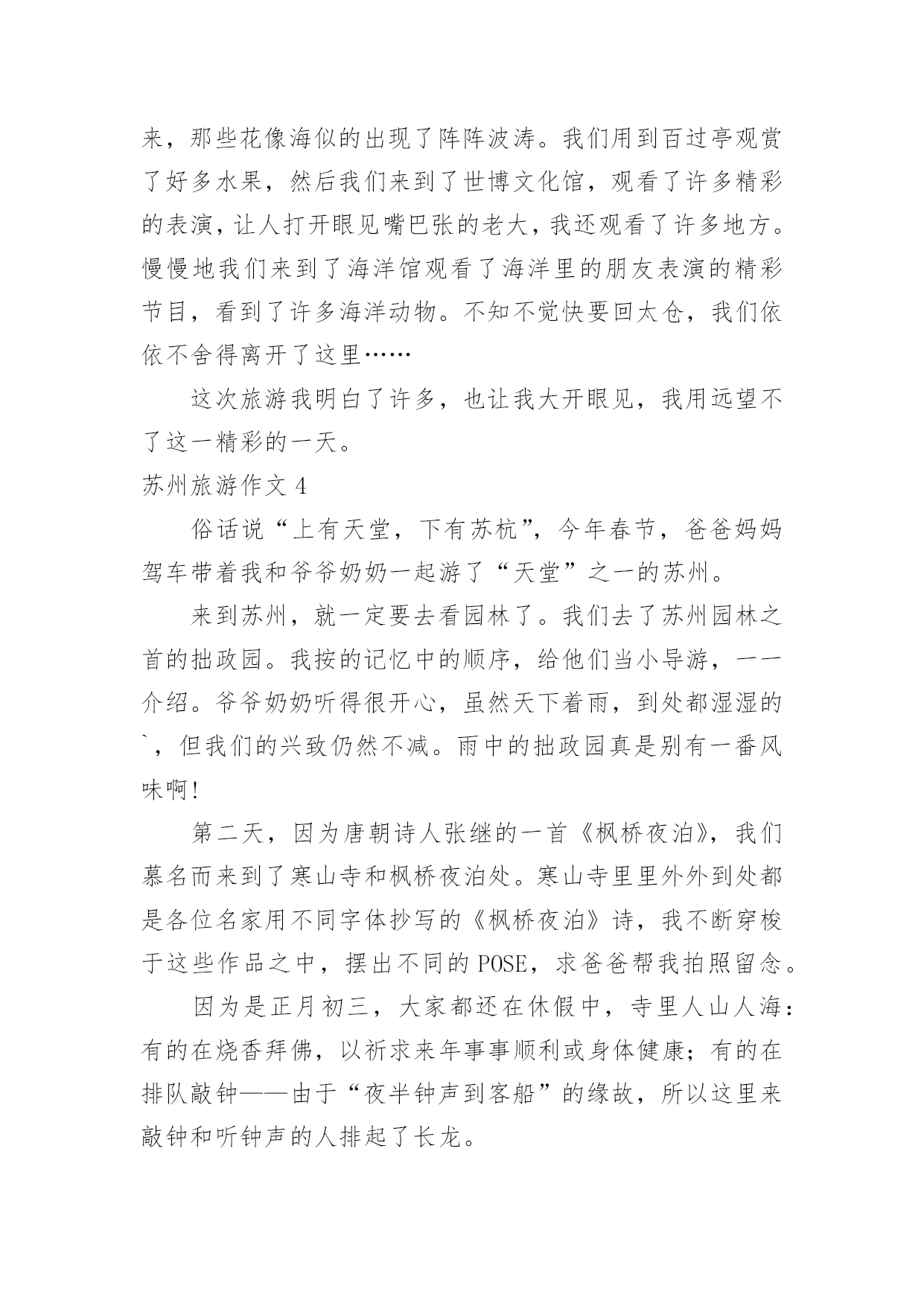 来，那些花像海似的出现了阵阵波涛。我们用到百过亭观赏了好多水果，然后我们来到了世博文化馆，观看了许多精彩的表演，让人打开眼见嘴巴张的老大，我还观看了许多地方。慢慢地我们来到了海洋馆观看了海洋里的朋友表演的精彩节目，看到了许多海洋动物。不知不觉快要回太仓，我们依依不舍得离开了这里……

这次旅游我明白了许多，也让我大开眼见，我用远望不了这一精彩的一天。

苏州旅游作文 4

俗话说“上有天堂，下有苏杭”，今年春节，爸爸妈妈驾车带着我和爷爷奶奶一起游了“天堂”之一的苏州。

来到苏州，就一定要去看园林了。我们去了苏州园林之首的拙政园。我按的记忆中的顺序，给他们当小导游，一一介绍。爷爷奶奶听得很开心，虽然天下着雨，到处都湿湿的`，但我们的兴致仍然不减。雨中的拙政园真是别有一番风味啊!

第二天，因为唐朝诗人张继的一首《枫桥夜泊》，我们慕名而来到了寒山寺和枫桥夜泊处。寒山寺里里外外到处都是各位名家用不同字体抄写的《枫桥夜泊》诗，我不断穿梭于这些作品之中，摆出不同的 POSE，求爸爸帮我拍照留念。

因为是正月初三，大家都还在休假中，寺里人山人海：有的在烧香拜佛，以祈求来年事事顺利或身体健康；有的在排队敲钟——由于“夜半钟声到客船”的缘故，所以这里来敲钟和听钟声的人排起了长龙。